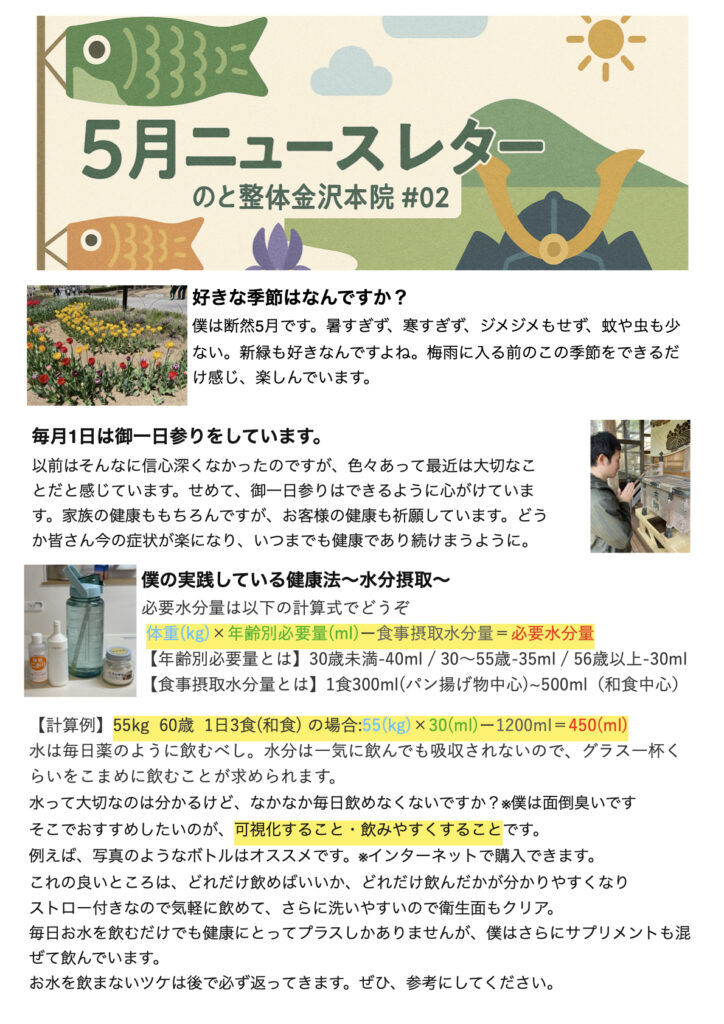 5月ニュースレター
のと整体金沢本院 #02

好きな季節はなんですか？
僕は断然5月です。暑すぎず、寒すぎず、ジメジメもせず、蚊や虫も少ない。新緑も好きなんですよね。梅雨に入る前のこの季節をできるだけ感じ、楽しんでいます。

毎月1日は御一日参りをしています。
以前はそんなに信心深くなかったのですが、色々あって最近は大切なことだと感じています。せめて、御一日参りはできるように心がけています。家族の健康ももちろんですが、お客様の健康も祈願しています。どうか皆さん今の症状が楽になり、いつまでも健康であり続けまうように。

僕の実践している健康法〜水分摂取〜
必要水分量は以下の計算式でどうぞ
体重(kg)×年齢別必要量(ml)ー食事摂取水分量＝必要水分量
【年齢別必要量とは】30歳未満-40ml / 30〜55歳-35ml / 56歳以上-30ml
【食事摂取水分量とは】1食300ml(パン揚げ物中心)~500ml（和食中心）

【計算例】55kg 60歳 1日3食(和食) の場合:55(kg)×30(ml)ー1200ml＝450(ml)
水は毎日薬のように飲むべし。水分は一気に飲んでも吸収されないので、グラス一杯くらいをこまめに飲むことが求められます。
水って大切なのは分かるけど、なかなか毎日飲めなくないですか？※僕は面倒臭いです
そこでおすすめしたいのが、可視化すること・飲みやすくすることです。
例えば、写真のようなボトルはオススメです。※インターネットで購入できます。
これの良いところは、どれだけ飲めばいいか、どれだけ飲んだかが分かりやすくなり
ストロー付きなので気軽に飲めて、さらに洗いやすいので衛生面もクリア。
毎日お水を飲むだけでも健康にとってプラスしかありませんが、僕はさらにサプリメントも混ぜて飲んでいます。
お水を飲まないツケは後で必ず返ってきます。ぜひ、参考にしてください。